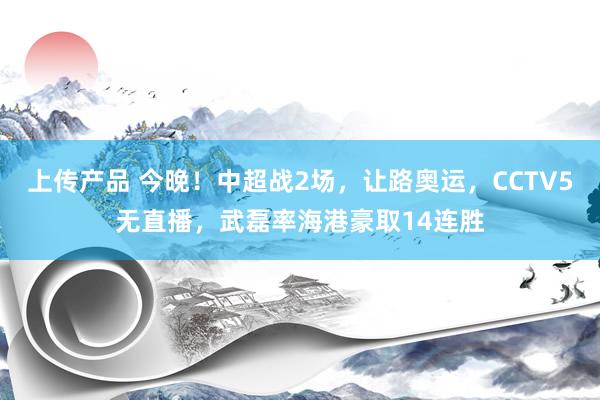 上传产品 今晚！中超战2场，让路奥运，CCTV5无直播，武磊率海港豪取14连胜